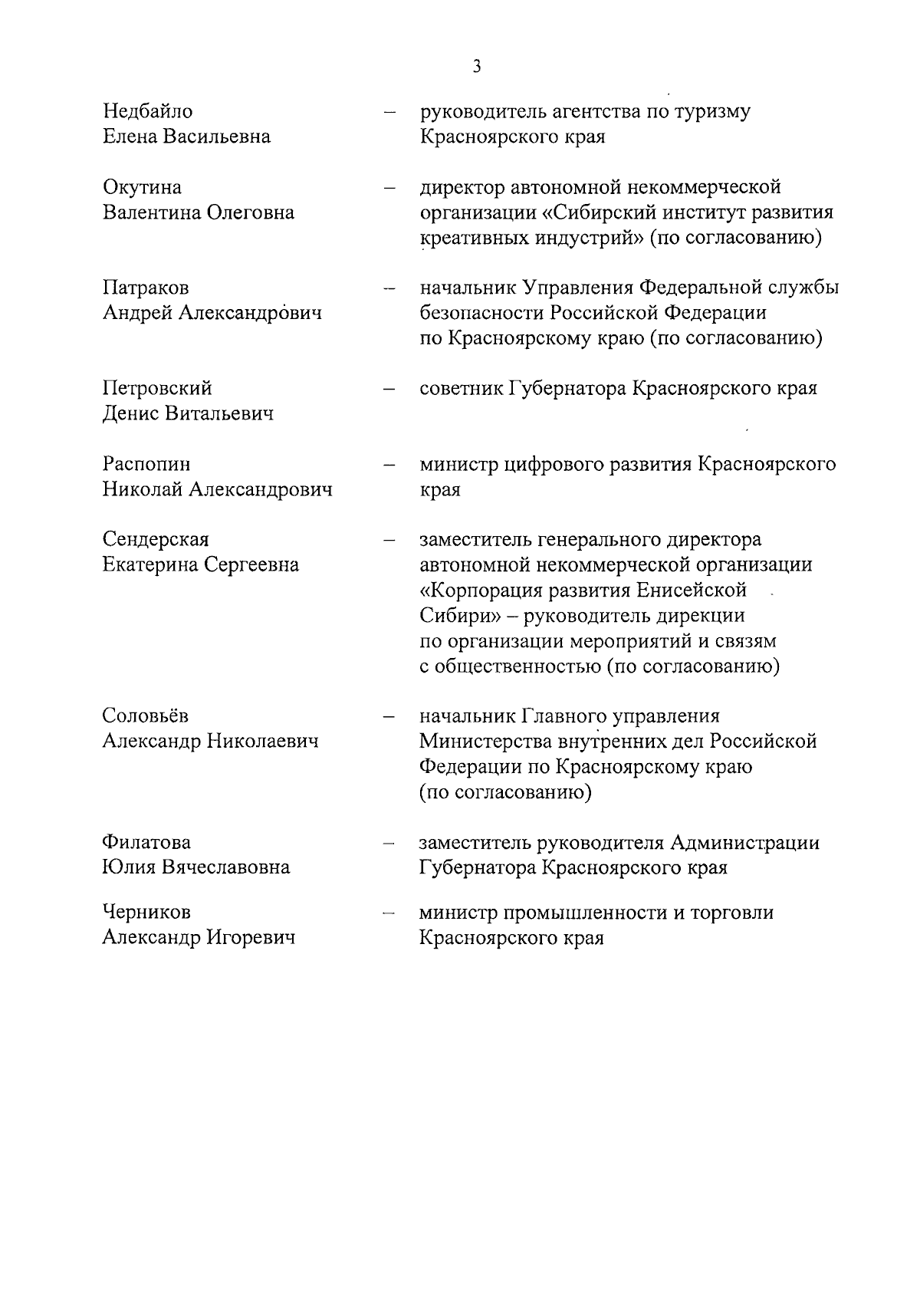 3

Недбайло Елена Васильевна – руководитель агентства по туризму Красноярского края

Окутина Валентина Олеговна – директор автономной некоммерческой организации «Сибирский институт развития креативных индустрий» (по согласованию)

Патраков Андрей Александрович – начальник Управления Федеральной службы безопасности Российской Федерации по Красноярскому краю (по согласованию)

Петровский Денис Витальевич – советник Губернатора Красноярского края

Распопин Николай Александрович – министр цифрового развития Красноярского края

Сендерская Екатерина Сергеевна – заместитель генерального директора автономной некоммерческой организации «Корпорация развития Енисейской Сибири» – руководитель дирекции по организации мероприятий и связям с общественностью (по согласованию)

Соловьёв Александр Николаевич – начальник Главного управления Министерства внутренних дел Российской Федерации по Красноярскому краю (по согласованию)

Филатова Юлия Вячеславовна – заместитель руководителя Администрации Губернатора Красноярского края

Черников Александр Игоревич – министр промышленности и торговли Красноярского края